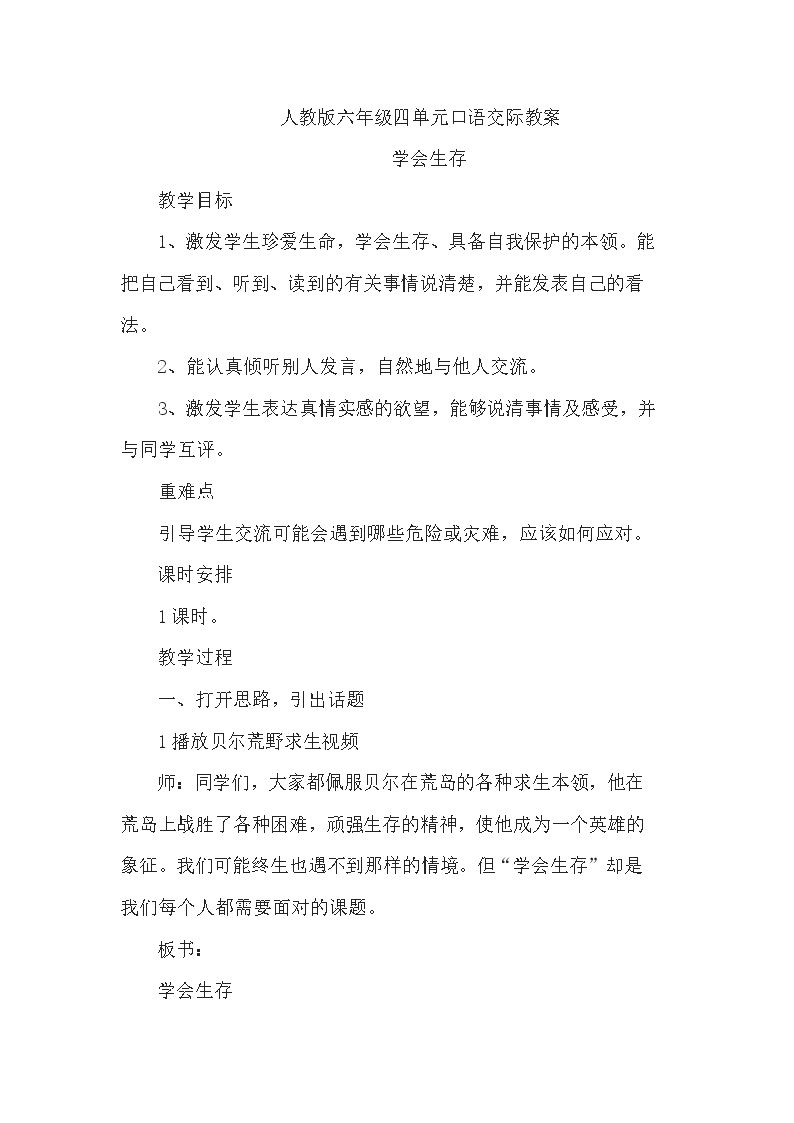 人教版六年级四单元口语交际教案

学会生存

教学目标

1、激发学生珍爱生命，学会生存、具备自我保护的本领。能把自己看到、听到、读到的有关事情说清楚，并能发表自己的看法。

2、能认真倾听别人发言，自然地与他人交流。

3、激发学生表达真情实感的欲望，能够说清事情及感受，并与同学互评。

重难点

引导学生交流可能会遇到哪些危险或灾难，应该如何应对。

课时安排

1课时。

教学过程

一、打开思路，引出话题

1播放贝尔荒野求生视频

师：同学们，大家都佩服贝尔在荒岛的各种求生本领，他在荒岛上战胜了各种困难，顽强生存的精神，使他成为一个英雄的象征。我们可能终生也遇不到那样的情境。但“学会生存”却是我们每个人都需要面对的课题。

板书：

学会生存